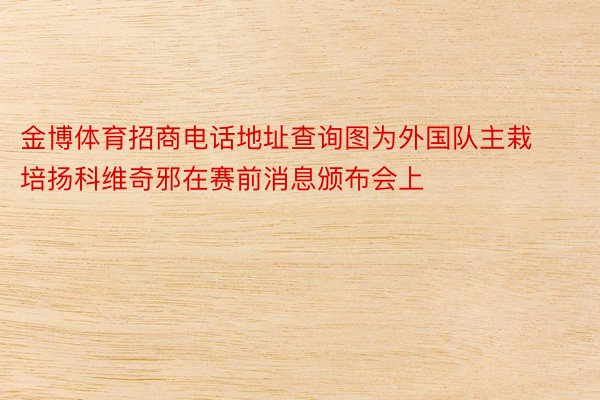 金博体育招商电话地址查询图为外国队主栽培扬科维奇邪在赛前消息颁布会上